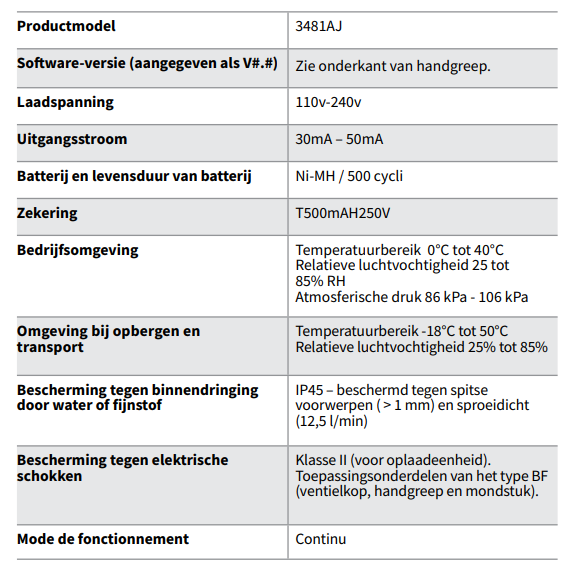 | | |
|---|---|
| **Productmodel** | 3481AJ |
| **Software-versie (aangegeven als V#.#)** | Zie onderkant van handgreep. |
| **Laadspanning** | 110v-240v |
| **Uitgangsstroom** | 30mA – 50mA |
| **Batterij en levensduur van batterij** | Ni-MH / 500 cycli |
| **Zekering** | T500mAH250V |
| **Bedrijfsomgeving** | Temperatuurbereik 0°C tot 40°C Relatieve luchtvochtigheid 25 tot 85% RH Atmosferische druk 86 kPa - 106 kPa |
| **Omgeving bij opbergen en transport** | Temperatuurbereik -18°C tot 50°C Relatieve luchtvochtigheid 25% tot 85% |
| **Bescherming tegen binnendringing door water of fijnstof** | IP45 – beschermd tegen spitse voorwerpen ( > 1 mm) en sproeidicht (12,5 l/min) |
| **Bescherming tegen elektrische schokken** | Klasse II (voor oplaadeenheid). Toepassingsonderdelen van het type BF (ventielkop, handgreep en mondstuk). |
| **Mode de fonctionnement** | Continu |